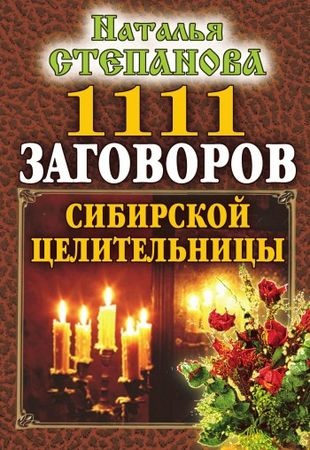 Наталья Степанова

1111 ЗАГОВОРОВ

СИБИРСКОЙ ЦЕЛИТЕЛЬНИЦЫ